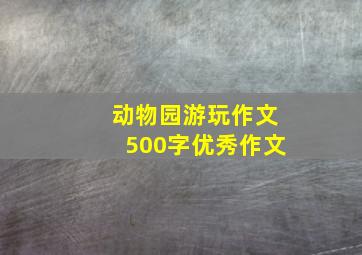 动物园游玩作文
500字优秀作文